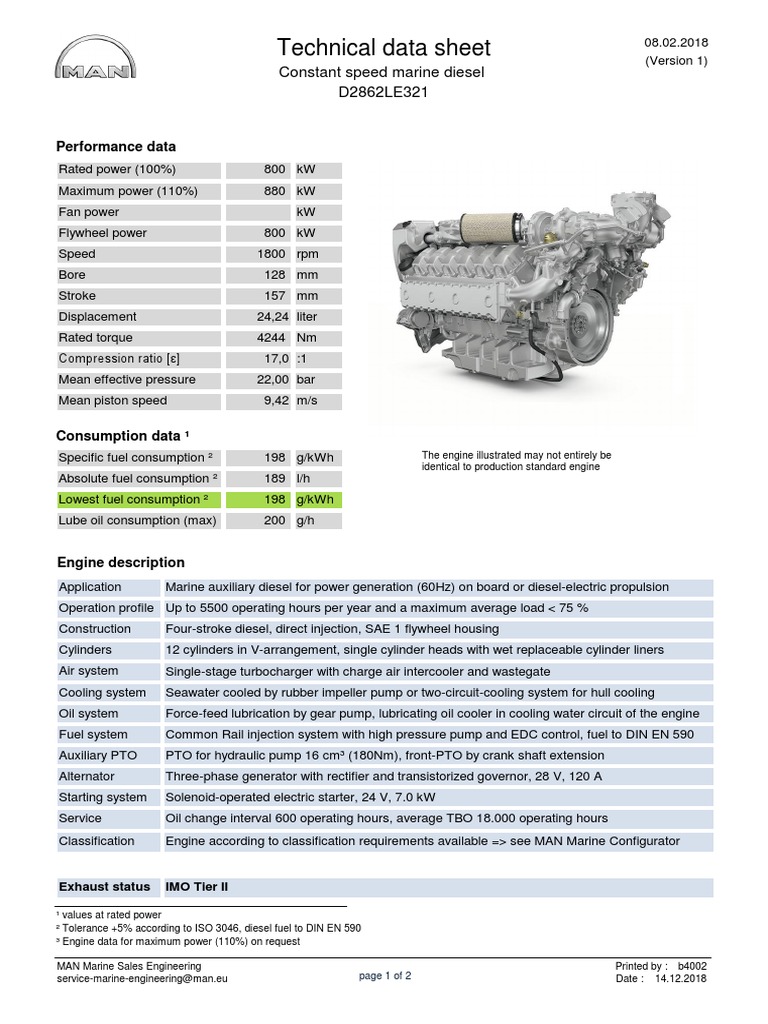 MAN

Technical data sheet
Constant speed marine diesel
D2862LE321

08.02.2018
(Version 1)

Performance data

| Rated power (100%) | 800 | kW |
|---|---|---|
| Maximum power (110%) | 880 | kW |
| Fan power | | kW |
| Flywheel power | 800 | kW |
| Speed | 1800 | rpm |
| Bore | 128 | mm |
| Stroke | 157 | mm |
| Displacement | 24,24 | liter |
| Rated torque | 4244 | Nm |
| Compression ratio [ε] | 17,0 | :1 |
| Mean effective pressure | 22,00 | bar |
| Mean piston speed | 9,42 | m/s |

Consumption data ¹

| Specific fuel consumption ² | 198 | g/kWh |
|---|---|---|
| Absolute fuel consumption ² | 189 | l/h |
| Lowest fuel consumption ² | 198 | g/kWh |
| Lube oil consumption (max) | 200 | g/h |

The engine illustrated may not entirely be identical to production standard engine

Engine description

| Application | Marine auxiliary diesel for power generation (60Hz) on board or diesel-electric propulsion |
|---|---|
| Operation profile | Up to 5500 operating hours per year and a maximum average load < 75 % |
| Construction | Four-stroke diesel, direct injection, SAE 1 flywheel housing |
| Cylinders | 12 cylinders in V-arrangement, single cylinder heads with wet replaceable cylinder liners |
| Air system | Single-stage turbocharger with charge air intercooler and wastegate |
| Cooling system | Seawater cooled by rubber impeller pump or two-circuit-cooling system for hull cooling |
| Oil system | Force-feed lubrication by gear pump, lubricating oil cooler in cooling water circuit of the engine |
| Fuel system | Common Rail injection system with high pressure pump and EDC control, fuel to DIN EN 590 |
| Auxiliary PTO | PTO for hydraulic pump 16 cm³ (180Nm), front-PTO by crank shaft extension |
| Alternator | Three-phase generator with rectifier and transistorized governor, 28 V, 120 A |
| Starting system | Solenoid-operated electric starter, 24 V, 7.0 kW |
| Service | Oil change interval 600 operating hours, average TBO 18.000 operating hours |
| Classification | Engine according to classification requirements available => see MAN Marine Configurator |

| Exhaust status | IMO Tier II |
|---|---|

¹ values at rated power
² Tolerance +5% according to ISO 3046, diesel fuel to DIN EN 590
³ Engine data for maximum power (110%) on request

MAN Marine Sales Engineering
service-marine-engineering@man.eu

page 1 of 2

Printed by : b4002
Date : 14.12.2018